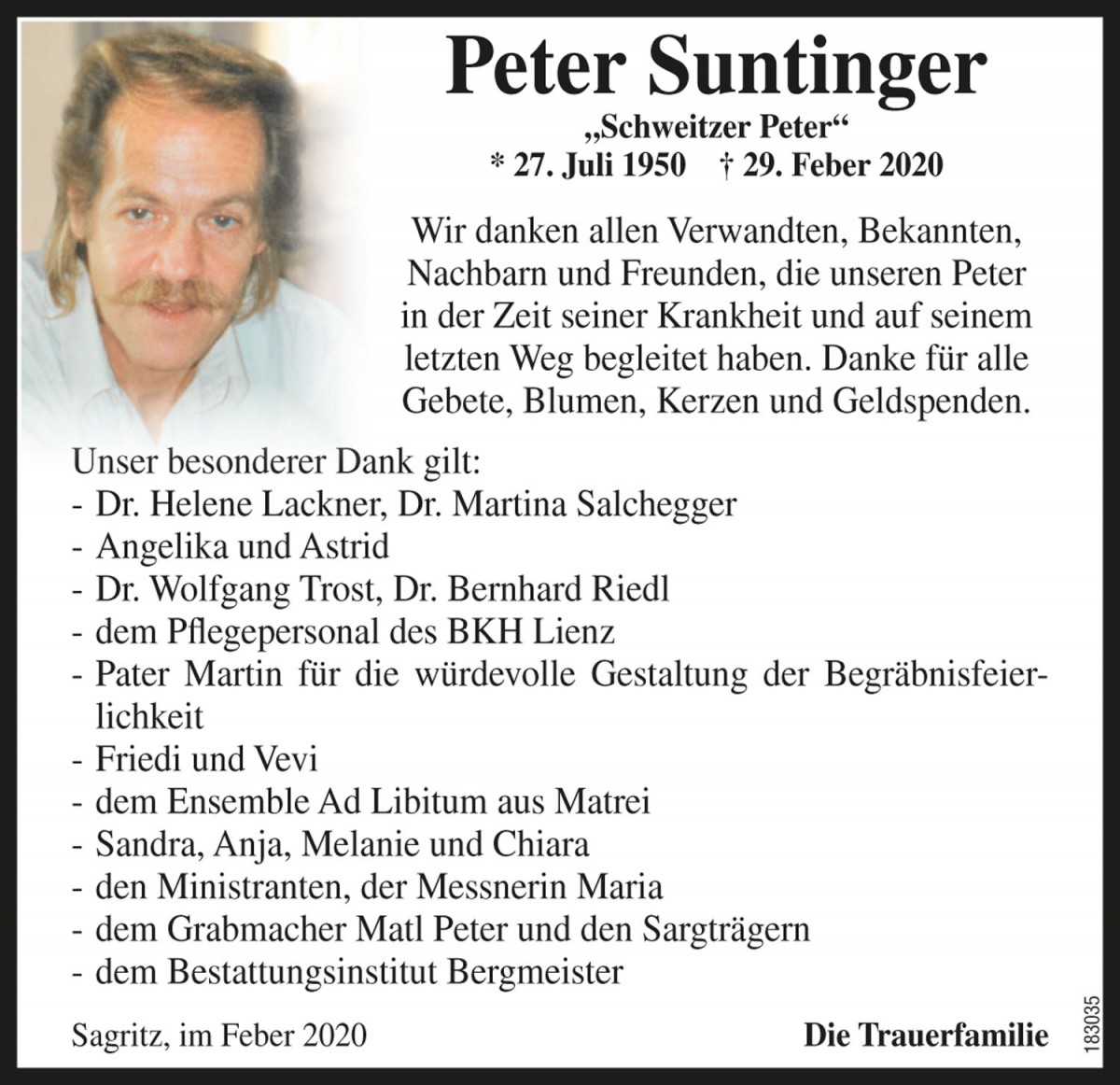 Peter Suntinger
„Schweitzer Peter“
* 27. Juli 1950 † 29. Feber 2020

Wir danken allen Verwandten, Bekannten, Nachbarn und Freunden, die unseren Peter in der Zeit seiner Krankheit und auf seinem letzten Weg begleitet haben. Danke für alle Gebete, Blumen, Kerzen und Geldspenden.

Unser besonderer Dank gilt:
- Dr. Helene Lackner, Dr. Martina Salchegger
- Angelika und Astrid
- Dr. Wolfgang Trost, Dr. Bernhard Riedl
- dem Pflegepersonal des BKH Lienz
- Pater Martin für die würdevolle Gestaltung der Begräbnisfeierlichkeit
- Friedi und Vevi
- dem Ensemble Ad Libitum aus Matrei
- Sandra, Anja, Melanie und Chiara
- den Ministranten, der Messnerin Maria
- dem Grabmacher Matl Peter und den Sargträgern
- dem Bestattungsinstitut Bergmeister

Sagritz, im Feber 2020

Die Trauerfamilie

183035